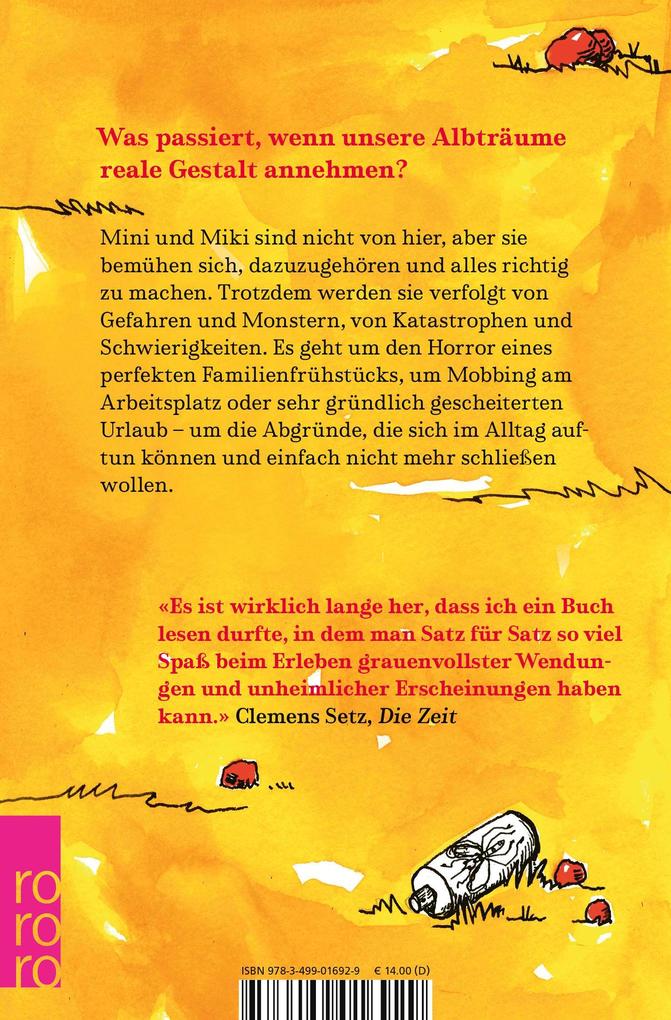 Was passiert, wenn unsere Albträume reale Gestalt annehmen?

Mini und Miki sind nicht von hier, aber sie bemühen sich, dazuzugehören und alles richtig zu machen. Trotzdem werden sie verfolgt von Gefahren und Monstern, von Katastrophen und Schwierigkeiten. Es geht um den Horror eines perfekten Familienfrühstücks, um Mobbing am Arbeitsplatz oder sehr gründlich gescheiterten Urlaub – um die Abgründe, die sich im Alltag auftun können und einfach nicht mehr schließen wollen.

«Es ist wirklich lange her, dass ich ein Buch lesen durfte, in dem man Satz für Satz so viel Spaß beim Erleben grauenvollster Wendungen und unheimlicher Erscheinungen haben kann.» Clemens Setz, Die Zeit

rororo

ISBN 978-3-499-01692-9 € 14.00 (D)